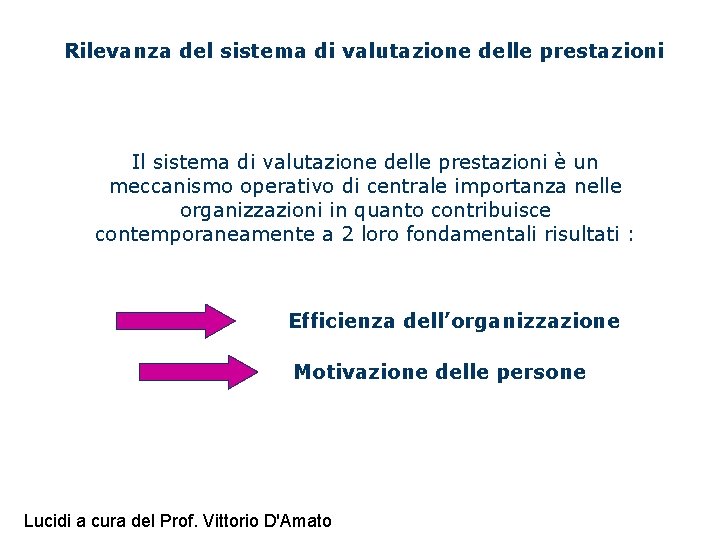 Rilevanza del sistema di valutazione delle prestazioni

Il sistema di valutazione delle prestazioni è un meccanismo operativo di centrale importanza nelle organizzazioni in quanto contribuisce contemporaneamente a 2 loro fondamentali risultati :

Efficienza dell'organizzazione

Motivazione delle persone

Lucidi a cura del Prof. Vittorio D'Amato